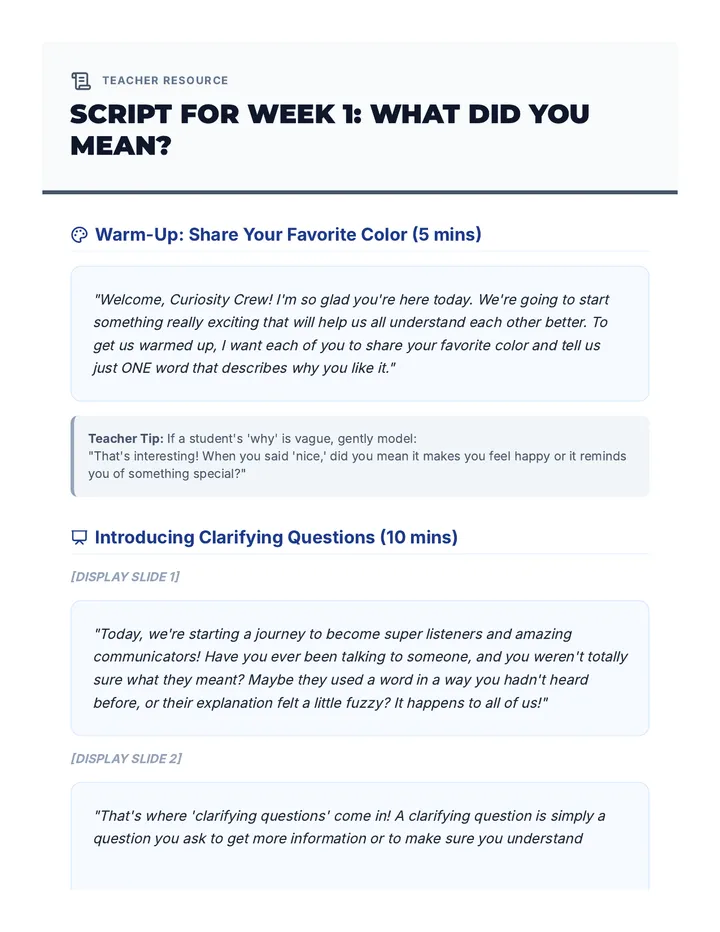 TEACHER RESOURCE

SCRIPT FOR WEEK 1: WHAT DID YOU MEAN?

Warm-Up: Share Your Favorite Color (5 mins)

"Welcome, Curiosity Crew! I'm so glad you're here today. We're going to start something really exciting that will help us all understand each other better. To get us warmed up, I want each of you to share your favorite color and tell us just ONE word that describes why you like it."

Teacher Tip: If a student's 'why' is vague, gently model: "That's interesting! When you said 'nice,' did you mean it makes you feel happy or it reminds you of something special?"

Introducing Clarifying Questions (10 mins)

[DISPLAY SLIDE 1]

"Today, we're starting a journey to become super listeners and amazing communicators! Have you ever been talking to someone, and you weren't totally sure what they meant? Maybe they used a word in a way you hadn't heard before, or their explanation felt a little fuzzy? It happens to all of us!"

[DISPLAY SLIDE 2]

"That's where 'clarifying questions' come in! A clarifying question is simply a question you ask to get more information or to make sure you understand